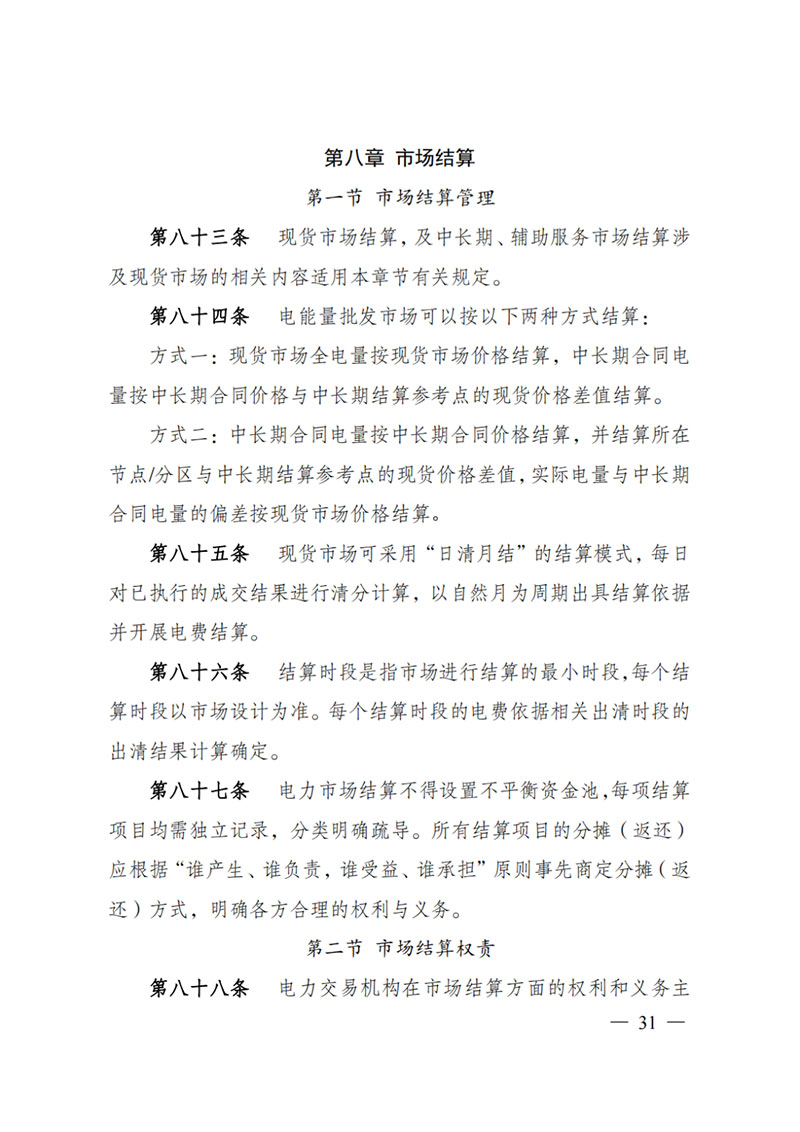 第八章 市场结算

第一节 市场结算管理

第八十三条 现货市场结算，及中长期、辅助服务市场结算涉及现货市场的相关内容适用本章节有关规定。

第八十四条 电能量批发市场可以按以下两种方式结算：

方式一：现货市场全电量按现货市场价格结算，中长期合同电量按中长期合同价格与中长期结算参考点的现货价格差值结算。

方式二：中长期合同电量按中长期合同价格结算，并结算所在节点/分区与中长期结算参考点的现货价格差值，实际电量与中长期合同电量的偏差按现货市场价格结算。

第八十五条 现货市场可采用“日清月结”的结算模式，每日对已执行的成交结果进行清分计算，以自然月为周期出具结算依据并开展电费结算。

第八十六条 结算时段是指市场进行结算的最小时段，每个结算时段以市场设计为准。每个结算时段的电费依据相关出清时段的出清结果计算确定。

第八十七条 电力市场结算不得设置不平衡资金池，每项结算项目均需独立记录，分类明确疏导。所有结算项目的分摊（返还）应根据“谁产生、谁负责，谁受益、谁承担”原则事先商定分摊（返还）方式，明确各方合理的权利与义务。

第二节 市场结算权责

第八十八条 电力交易机构在市场结算方面的权利和义务主

— 31 —